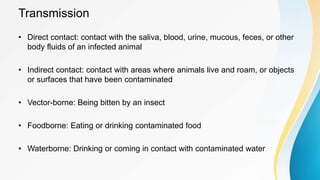 Transmission

• Direct contact: contact with the saliva, blood, urine, mucous, feces, or other body fluids of an infected animal

• Indirect contact: contact with areas where animals live and roam, or objects or surfaces that have been contaminated

• Vector-borne: Being bitten by an insect

• Foodborne: Eating or drinking contaminated food

• Waterborne: Drinking or coming in contact with contaminated water